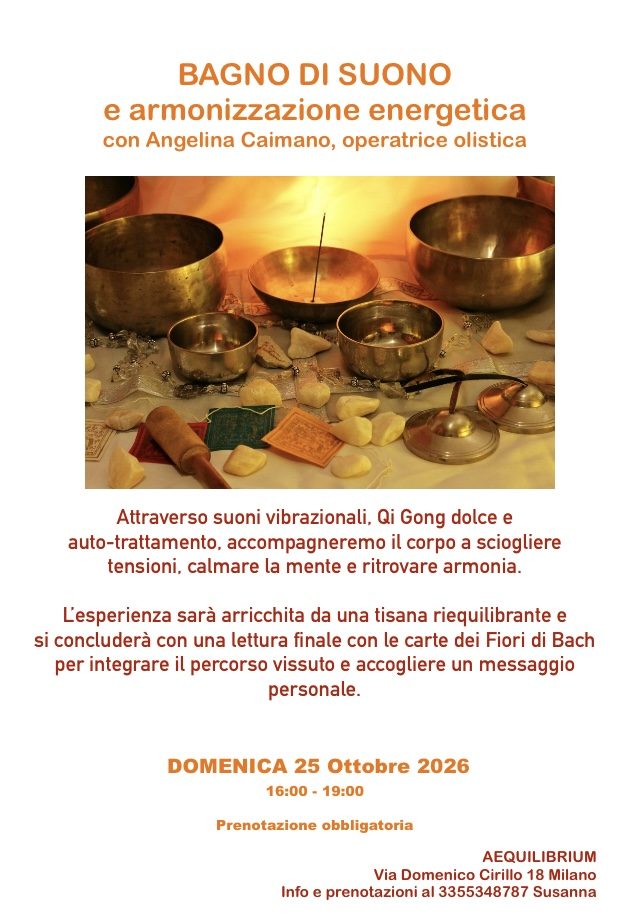 BAGNO DI SUONO
e armonizzazione energetica
con Angelina Caimano, operatrice olistica

Attraverso suoni vibrazionali, Qi Gong dolce e auto-trattamento, accompagneremo il corpo a sciogliere tensioni, calmare la mente e ritrovare armonia.

L'esperienza sarà arricchita da una tisana riequilibrante e si concluderà con una lettura finale con le carte dei Fiori di Bach per integrare il percorso vissuto e accogliere un messaggio personale.

DOMENICA 25 Ottobre 2026
16:00 - 19:00

Prenotazione obbligatoria

AEQUILIBRIUM
Via Domenico Cirillo 18 Milano
Info e prenotazioni al 3355348787 Susanna